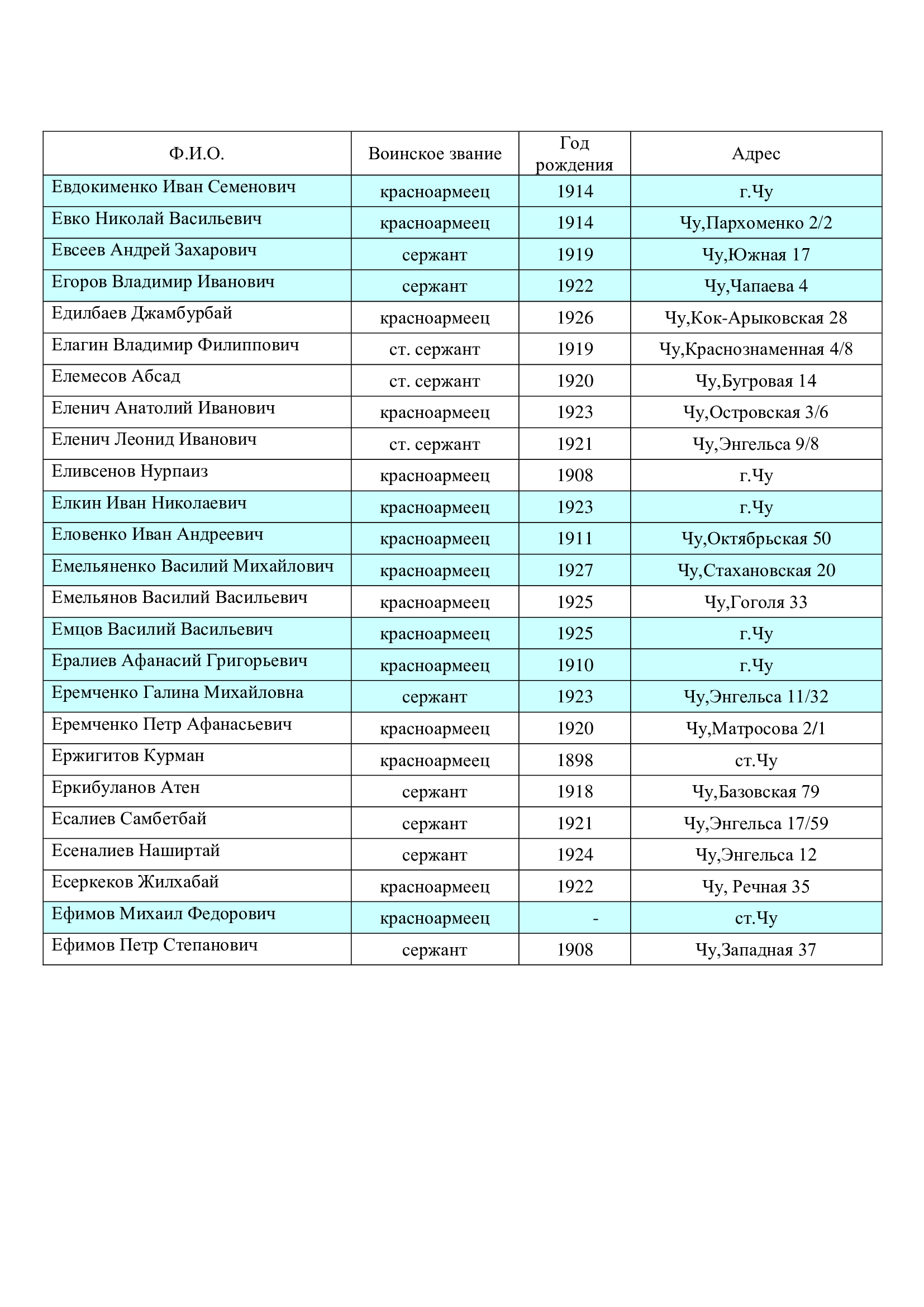 | Ф.И.О. | Воинское звание | Год рождения | Адрес |
|---|---|---|---|
| Евдокименко Иван Семенович | красноармеец | 1914 | г.Чу |
| Евко Николай Васильевич | красноармеец | 1914 | Чу,Пархоменко 2/2 |
| Евсеев Андрей Захарович | сержант | 1919 | Чу,Южная 17 |
| Егоров Владимир Иванович | сержант | 1922 | Чу,Чапаева 4 |
| Едилбаев Джамбурбай | красноармеец | 1926 | Чу,Кок-Арыковская 28 |
| Елагин Владимир Филиппович | ст. сержант | 1919 | Чу,Краснознаменная 4/8 |
| Елемесов Абсад | ст. сержант | 1920 | Чу,Бугровая 14 |
| Еленич Анатолий Иванович | красноармеец | 1923 | Чу,Островская 3/6 |
| Еленич Леонид Иванович | ст. сержант | 1921 | Чу,Энгельса 9/8 |
| Еливсенов Нурпаиз | красноармеец | 1908 | г.Чу |
| Елкин Иван Николаевич | красноармеец | 1923 | г.Чу |
| Еловенко Иван Андреевич | красноармеец | 1911 | Чу,Октябрьская 50 |
| Емельяненко Василий Михайлович | красноармеец | 1927 | Чу,Стахановская 20 |
| Емельянов Василий Васильевич | красноармеец | 1925 | Чу,Гоголя 33 |
| Емцов Василий Васильевич | красноармеец | 1925 | г.Чу |
| Ералиев Афанасий Григорьевич | красноармеец | 1910 | г.Чу |
| Еремченко Галина Михайловна | сержант | 1923 | Чу,Энгельса 11/32 |
| Еремченко Петр Афанасьевич | красноармеец | 1920 | Чу,Матросова 2/1 |
| Ержигитов Курман | красноармеец | 1898 | ст.Чу |
| Еркибуланов Атен | сержант | 1918 | Чу,Базовская 79 |
| Есалиев Самбетбай | сержант | 1921 | Чу,Энгельса 17/59 |
| Есеналиев Наширтай | сержант | 1924 | Чу,Энгельса 12 |
| Есеркеков Жилхабай | красноармеец | 1922 | Чу, Речная 35 |
| Ефимов Михаил Федорович | красноармеец | - | ст.Чу |
| Ефимов Петр Степанович | сержант | 1908 | Чу,Западная 37 |